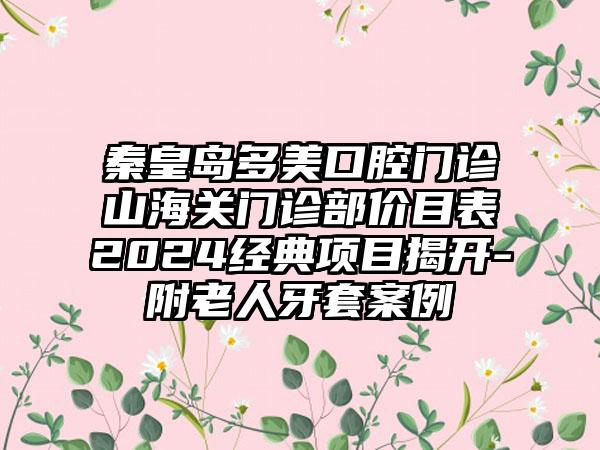 秦皇岛多美口腔门诊山海关门诊部价目表2024经典项目揭开-附老人牙套案例